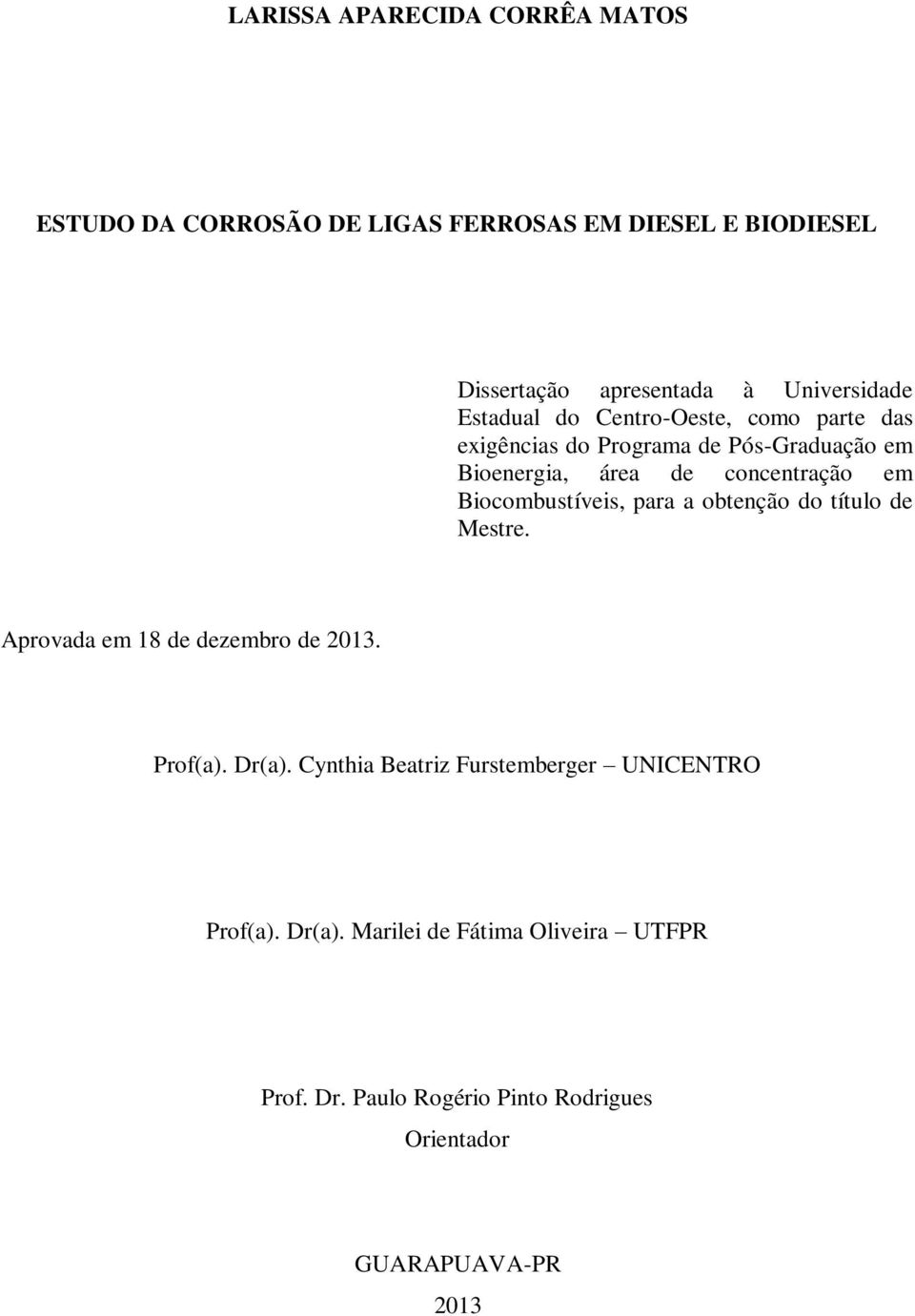 LARISSA APARECIDA CORRÊA MATOS

ESTUDO DA CORROSÃO DE LIGAS FERROSAS EM DIESEL E BIODIESEL

Dissertação apresentada à Universidade Estadual do Centro-Oeste, como parte das exigências do Programa de Pós-Graduação em Bioenergia, área de concentração em Biocombustíveis, para a obtenção do título de Mestre.

Aprovada em 18 de dezembro de 2013.

Prof(a). Dr(a). Cynthia Beatriz Furstemberger – UNICENTRO

Prof(a). Dr(a). Marilei de Fátima Oliveira – UTFPR

Prof. Dr. Paulo Rogério Pinto Rodrigues
Orientador

GUARAPUAVA-PR
2013